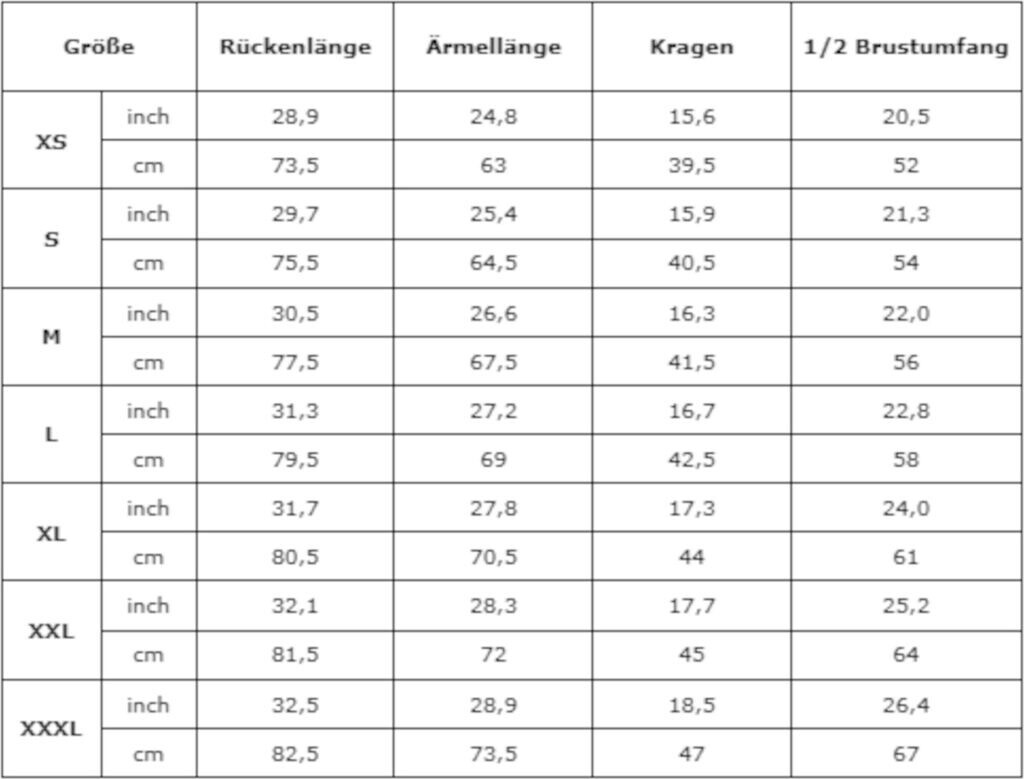 | Größe | | Rückenlänge | Ärmellänge | Kragen | 1/2 Brustumfang |
|---|---|---|---|---|---|
| XS | inch | 28,9 | 24,8 | 15,6 | 20,5 |
| | cm | 73,5 | 63 | 39,5 | 52 |
| S | inch | 29,7 | 25,4 | 15,9 | 21,3 |
| | cm | 75,5 | 64,5 | 40,5 | 54 |
| M | inch | 30,5 | 26,6 | 16,3 | 22,0 |
| | cm | 77,5 | 67,5 | 41,5 | 56 |
| L | inch | 31,3 | 27,2 | 16,7 | 22,8 |
| | cm | 79,5 | 69 | 42,5 | 58 |
| XL | inch | 31,7 | 27,8 | 17,3 | 24,0 |
| | cm | 80,5 | 70,5 | 44 | 61 |
| XXL | inch | 32,1 | 28,3 | 17,7 | 25,2 |
| | cm | 81,5 | 72 | 45 | 64 |
| XXXL | inch | 32,5 | 28,9 | 18,5 | 26,4 |
| | cm | 82,5 | 73,5 | 47 | 67 |